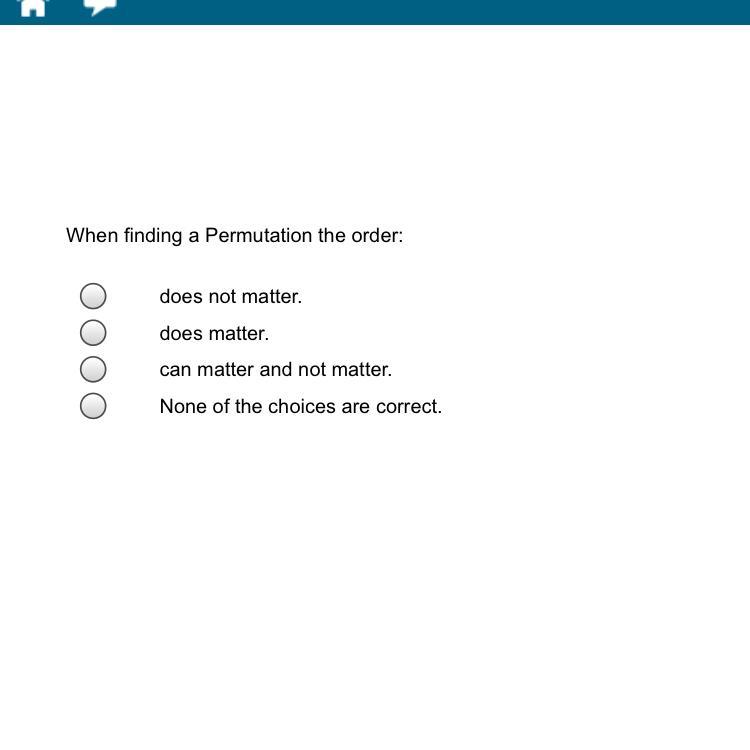 When finding a Permutation the order:

does not matter.
does matter.
can matter and not matter.
None of the choices are correct.